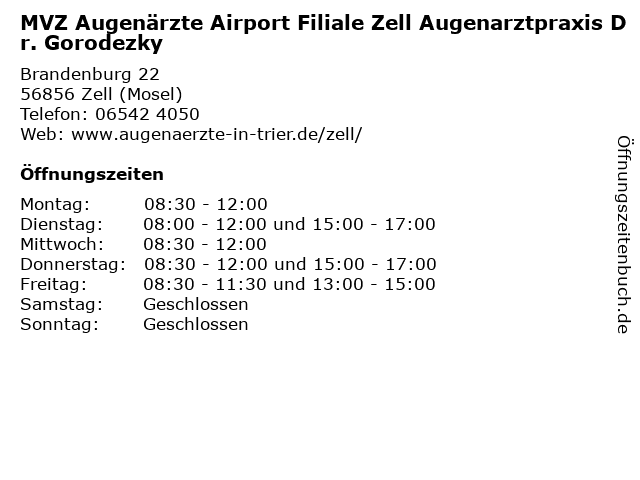 MVZ Augenärzte Airport Filiale Zell Augenarztpraxis Dr. Gorodezky

Brandenburg 22
56856 Zell (Mosel)
Telefon: 06542 4050
Web: www.augenaerzte-in-trier.de/zell/

Öffnungszeiten

Montag: 08:30 - 12:00
Dienstag: 08:00 - 12:00 und 15:00 - 17:00
Mittwoch: 08:30 - 12:00
Donnerstag: 08:30 - 12:00 und 15:00 - 17:00
Freitag: 08:30 - 11:30 und 13:00 - 15:00
Samstag: Geschlossen
Sonntag: Geschlossen

Öffnungszeitenbuch.de